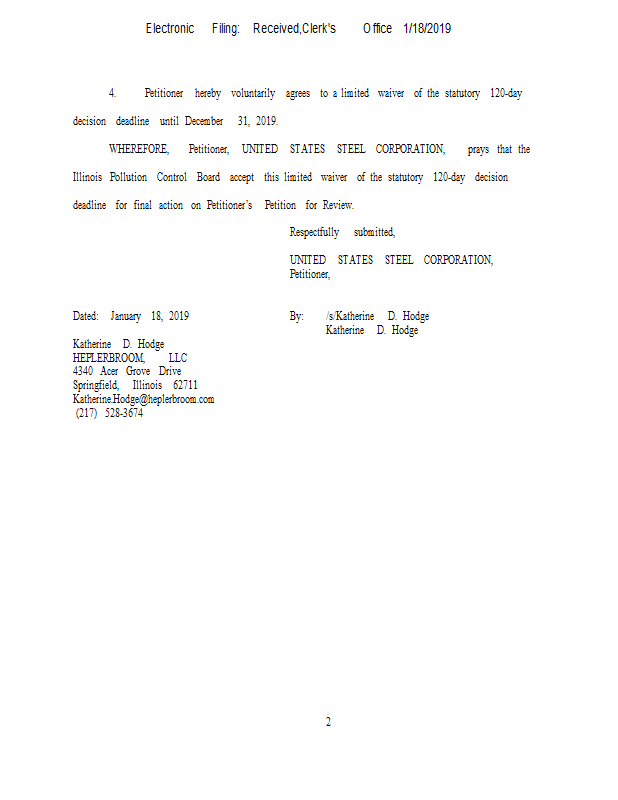 Electronic Filing: Received,Clerk's Office 1/18/2019

4. Petitioner hereby voluntarily agrees to a limited waiver of the statutory 120-day decision deadline until December 31, 2019.

WHEREFORE, Petitioner, UNITED STATES STEEL CORPORATION, prays that the Illinois Pollution Control Board accept this limited waiver of the statutory 120-day decision deadline for final action on Petitioner's Petition for Review.

Respectfully submitted,

UNITED STATES STEEL CORPORATION,
Petitioner,

Dated: January 18, 2019

By: /s/Katherine D. Hodge
Katherine D. Hodge

Katherine D. Hodge
HEPLERBROOM, LLC
4340 Acer Grove Drive
Springfield, Illinois 62711
Katherine.Hodge@heplerbroom.com
(217) 528-3674

2